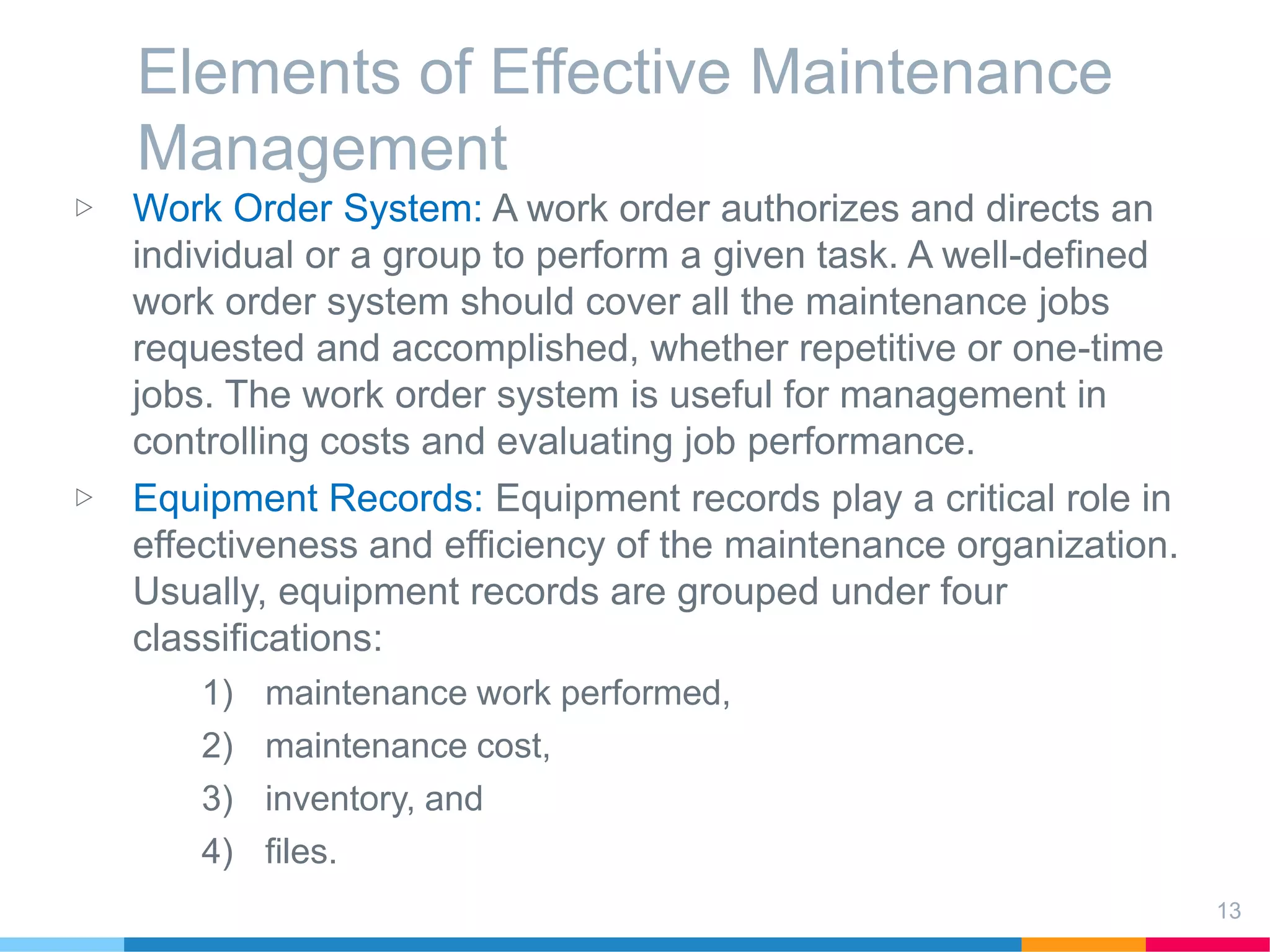 Elements of Effective Maintenance Management

▷ Work Order System: A work order authorizes and directs an individual or a group to perform a given task. A well-defined work order system should cover all the maintenance jobs requested and accomplished, whether repetitive or one-time jobs. The work order system is useful for management in controlling costs and evaluating job performance.

▷ Equipment Records: Equipment records play a critical role in effectiveness and efficiency of the maintenance organization. Usually, equipment records are grouped under four classifications:

1) maintenance work performed,
2) maintenance cost,
3) inventory, and
4) files.

13